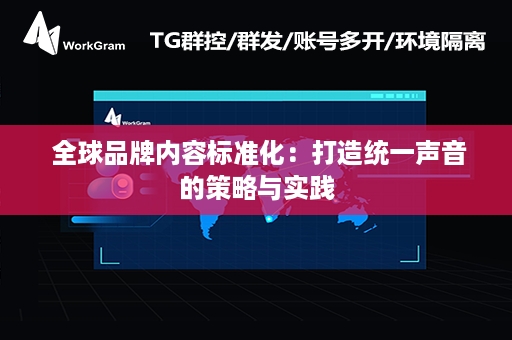 WorkGram

TG群控/群发/账号多开/环境隔离

WorkGram

全球品牌内容标准化：打造统一声音的策略与实践